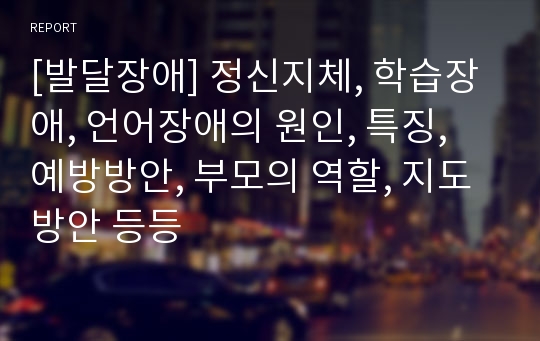 REPORT

[발달장애] 정신지체, 학습장애, 언어장애의 원인, 특징, 예방방안, 부모의 역할, 지도방안 등등